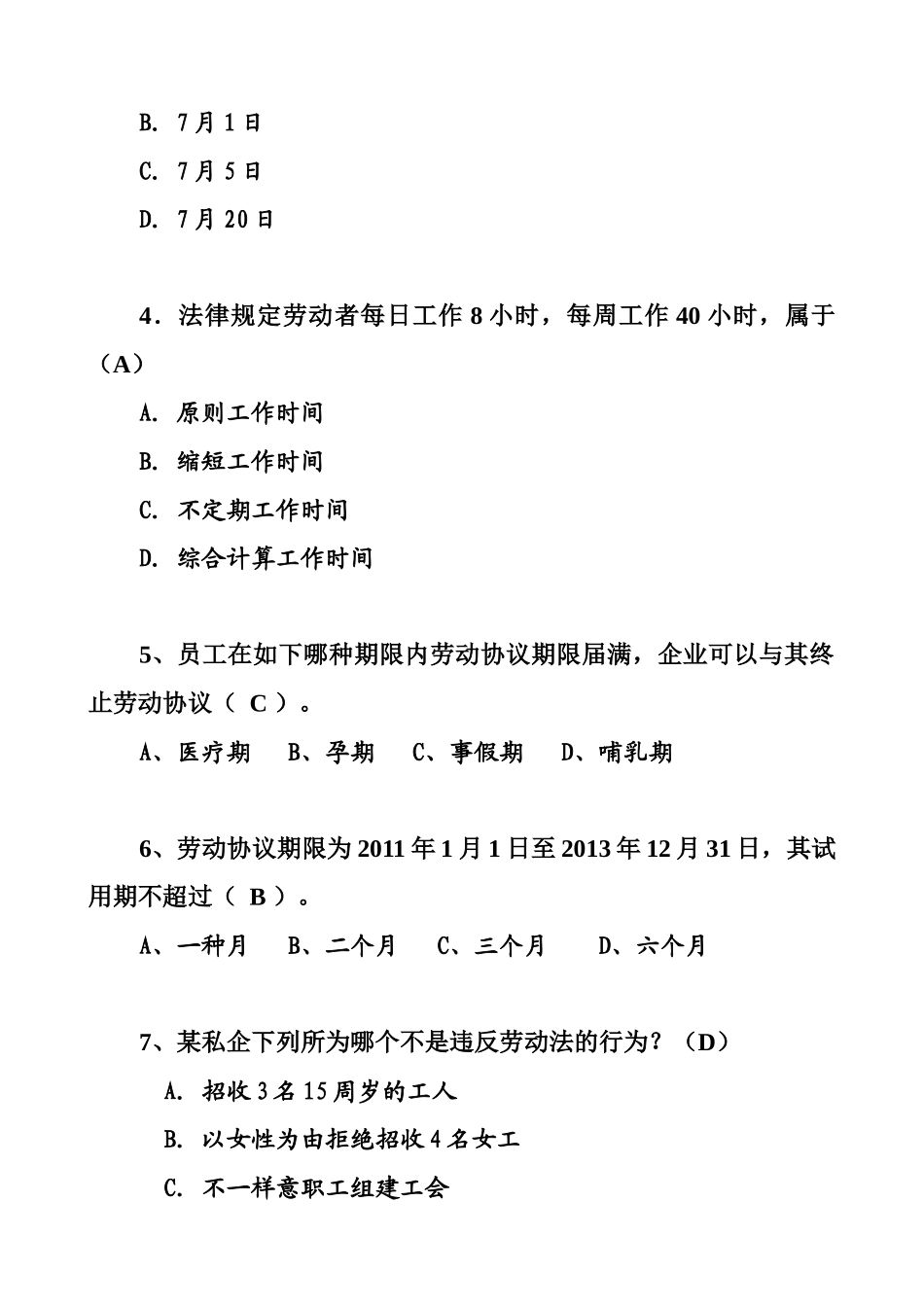 B. 7月1日

C. 7月5日

D. 7月20日

4．法律规定劳动者每日工作8小时，每周工作40小时，属于（A）

A. 原则工作时间

B. 缩短工作时间

C. 不定期工作时间

D. 综合计算工作时间

5、员工在如下哪种期限内劳动协议期限届满，企业可以与其终止劳动协议（ C ）。

A、医疗期　B、孕期　C、事假期　D、哺乳期

6、劳动协议期限为2011年1月1日至2013年12月31日，其试用期不超过（ B ）。

A、一种月　B、二个月　C、三个月　D、六个月

7、某私企下列所为哪个不是违反劳动法的行为？（D）

A. 招收3名15周岁的工人

B. 以女性为由拒绝招收4名女工

C. 不一样意职工组建工会